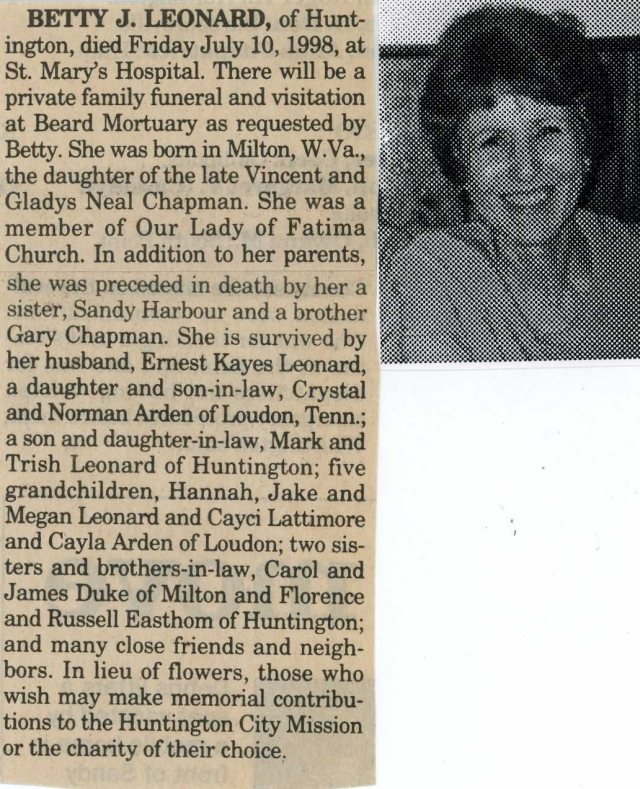 BETTY J. LEONARD, of Huntington, died Friday July 10, 1998, at St. Mary's Hospital. There will be a private family funeral and visitation at Beard Mortuary as requested by Betty. She was born in Milton, W.Va., the daughter of the late Vincent and Gladys Neal Chapman. She was a member of Our Lady of Fatima Church. In addition to her parents, she was preceded in death by her a sister, Sandy Harbour and a brother Gary Chapman. She is survived by her husband, Ernest Kayes Leonard, a daughter and son-in-law, Crystal and Norman Arden of Loudon, Tenn.; a son and daughter-in-law, Mark and Trish Leonard of Huntington; five grandchildren, Hannah, Jake and Megan Leonard and Cayci Lattimore and Cayla Arden of Loudon; two sisters and brothers-in-law, Carol and James Duke of Milton and Florence and Russell Easthom of Huntington; and many close friends and neighbors. In lieu of flowers, those who wish may make memorial contributions to the Huntington City Mission or the charity of their choice.